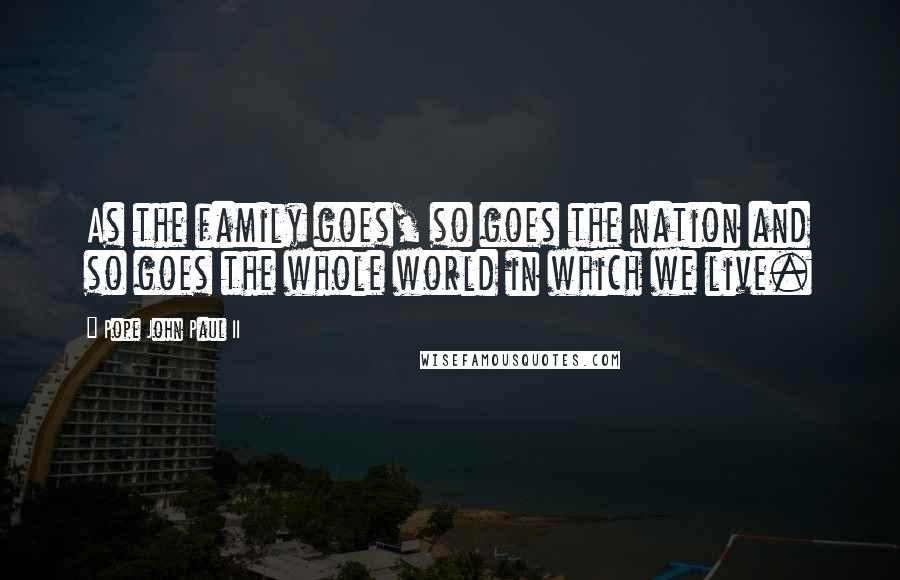 As the family goes, so goes the nation and so goes the whole world in which we live.

Pope John Paul II

WISEFAMOUSQUOTES.COM